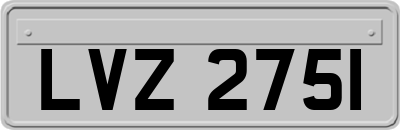 LVZ 2751